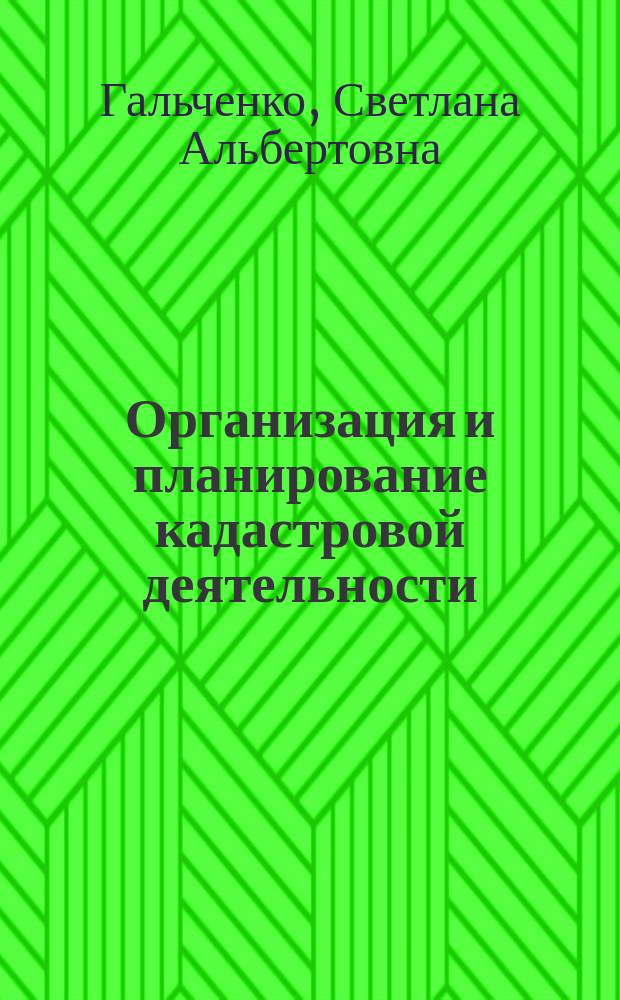 Гальченко, Светлана Альбертовна

Организация и планирование кадастровой деятельности